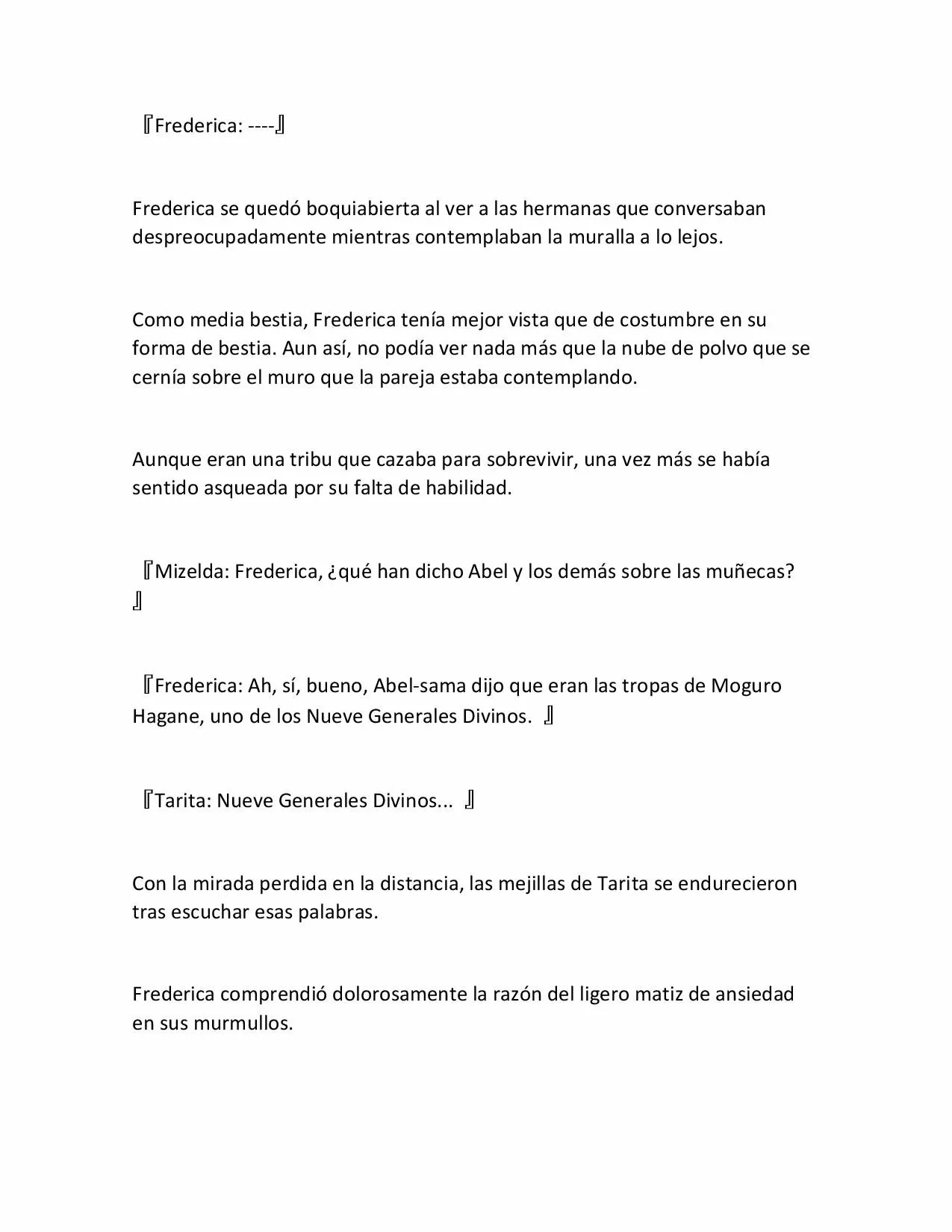 『Frederica: ----』

Frederica se quedó boquiabierta al ver a las hermanas que conversaban despreocupadamente mientras contemplaban la muralla a lo lejos.

Como media bestia, Frederica tenía mejor vista que de costumbre en su forma de bestia. Aun así, no podía ver nada más que la nube de polvo que se cernía sobre el muro que la pareja estaba contemplando.

Aunque eran una tribu que cazaba para sobrevivir, una vez más se había sentido asqueada por su falta de habilidad.

『Mizelda: Frederica, ¿qué han dicho Abel y los demás sobre las muñecas? 』

『Frederica: Ah, sí, bueno, Abel-sama dijo que eran las tropas de Moguro Hagane, uno de los Nueve Generales Divinos. 』

『Tarita: Nueve Generales Divinos... 』

Con la mirada perdida en la distancia, las mejillas de Tarita se endurecieron tras escuchar esas palabras.

Frederica comprendió dolorosamente la razón del ligero matiz de ansiedad en sus murmullos.